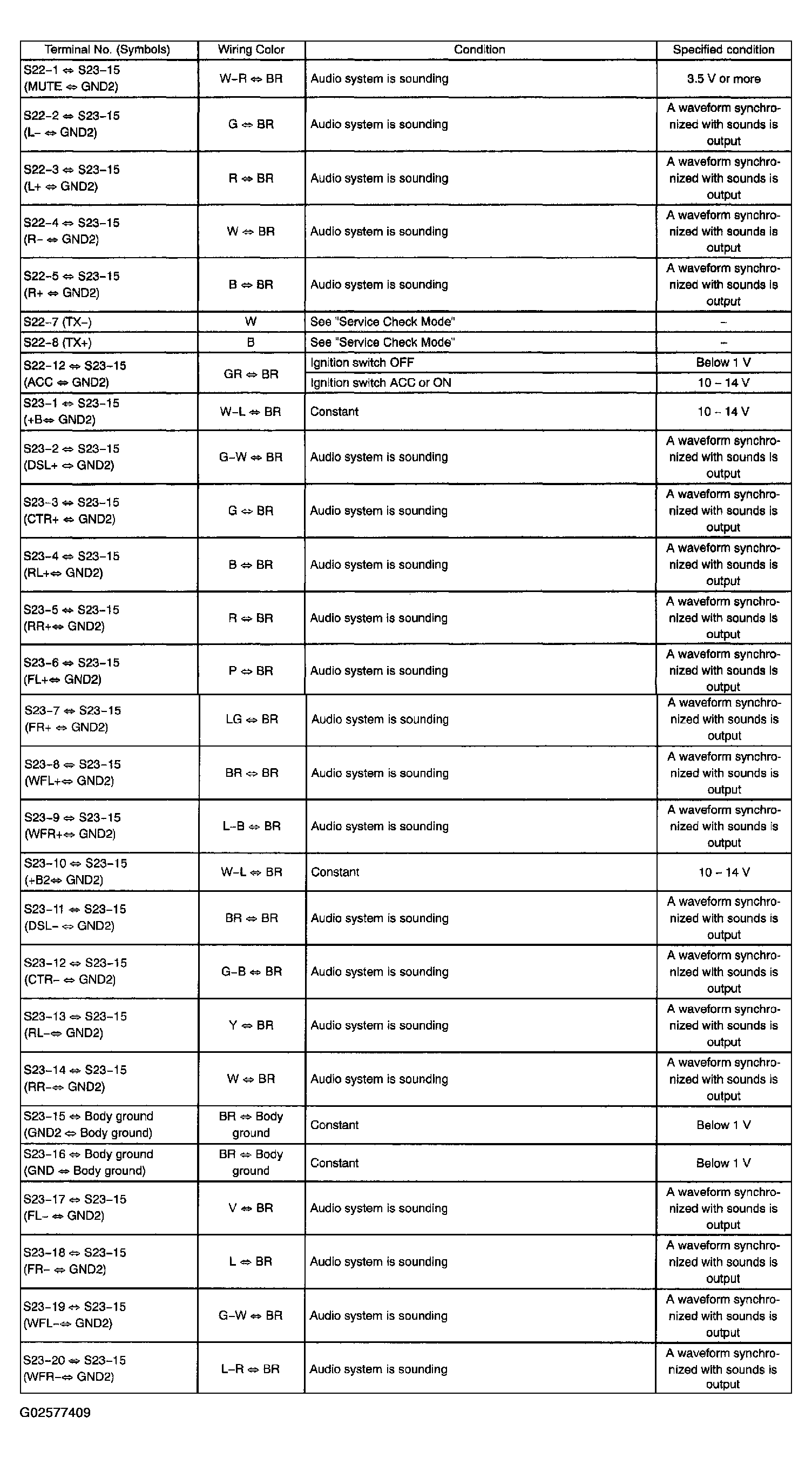 | Terminal No. (Symbols) | Wiring Color | Condition | Specified condition |
|---|---|---|---|
| S22-1 ⇔ S23-15 (MUTE ⇔ GND2) | W-R ⇔ BR | Audio system is sounding | 3.5 V or more |
| S22-2 ⇔ S23-15 (L- ⇔ GND2) | G ⇔ BR | Audio system is sounding | A waveform synchronized with sounds is output |
| S22-3 ⇔ S23-15 (L+ ⇔ GND2) | R ⇔ BR | Audio system is sounding | A waveform synchronized with sounds is output |
| S22-4 ⇔ S23-15 (R- ⇔ GND2) | W ⇔ BR | Audio system is sounding | A waveform synchronized with sounds is output |
| S22-5 ⇔ S23-15 (R+ ⇔ GND2) | B ⇔ BR | Audio system is sounding | A waveform synchronized with sounds is output |
| S22-7 (TX-) | W | See "Service Check Mode" | - |
| S22-8 (TX+) | B | See "Service Check Mode" | - |
| S22-12 ⇔ S23-15 (ACC ⇔ GND2) | GR ⇔ BR | Ignition switch OFF | Below 1 V |
| | | Ignition switch ACC or ON | 10 - 14 V |
| S23-1 ⇔ S23-15 (+B⇔ GND2) | W-L ⇔ BR | Constant | 10 - 14 V |
| S23-2 ⇔ S23-15 (DSL+ ⇔ GND2) | G-W ⇔ BR | Audio system is sounding | A waveform synchronized with sounds is output |
| S23-3 ⇔ S23-15 (CTR+ ⇔ GND2) | G ⇔ BR | Audio system is sounding | A waveform synchronized with sounds is output |
| S23-4 ⇔ S23-15 (RL+⇔ GND2) | B ⇔ BR | Audio system is sounding | A waveform synchronized with sounds is output |
| S23-5 ⇔ S23-15 (RR+⇔ GND2) | R ⇔ BR | Audio system is sounding | A waveform synchronized with sounds is output |
| S23-6 ⇔ S23-15 (FL+⇔ GND2) | P ⇔ BR | Audio system is sounding | A waveform synchronized with sounds is output |
| S23-7 ⇔ S23-15 (FR+ ⇔ GND2) | LG ⇔ BR | Audio system is sounding | A waveform synchronized with sounds is output |
| S23-8 ⇔ S23-15 (WFL+⇔ GND2) | BR ⇔ BR | Audio system is sounding | A waveform synchronized with sounds is output |
| S23-9 ⇔ S23-15 (WFR+⇔ GND2) | L-B ⇔ BR | Audio system is sounding | A waveform synchronized with sounds is output |
| S23-10 ⇔ S23-15 (+B2⇔ GND2) | W-L ⇔ BR | Constant | 10 - 14 V |
| S23-11 ⇔ S23-15 (DSL- ⇔ GND2) | BR ⇔ BR | Audio system is sounding | A waveform synchronized with sounds is output |
| S23-12 ⇔ S23-15 (CTR- ⇔ GND2) | G-B ⇔ BR | Audio system is sounding | A waveform synchronized with sounds is output |
| S23-13 ⇔ S23-15 (RL-⇔ GND2) | Y ⇔ BR | Audio system is sounding | A waveform synchronized with sounds is output |
| S23-14 ⇔ S23-15 (RR-⇔ GND2) | W ⇔ BR | Audio system is sounding | A waveform synchronized with sounds is output |
| S23-15 ⇔ Body ground (GND2 ⇔ Body ground) | BR ⇔ Body ground | Constant | Below 1 V |
| S23-16 ⇔ Body ground (GND ⇔ Body ground) | BR ⇔ Body ground | Constant | Below 1 V |
| S23-17 ⇔ S23-15 (FL- ⇔ GND2) | V ⇔ BR | Audio system is sounding | A waveform synchronized with sounds is output |
| S23-18 ⇔ S23-15 (FR- ⇔ GND2) | L ⇔ BR | Audio system is sounding | A waveform synchronized with sounds is output |
| S23-19 ⇔ S23-15 (WFL-⇔ GND2) | G-W ⇔ BR | Audio system is sounding | A waveform synchronized with sounds is output |
| S23-20 ⇔ S23-15 (WFR-⇔ GND2) | L-R ⇔ BR | Audio system is sounding | A waveform synchronized with sounds is output |

G02577409